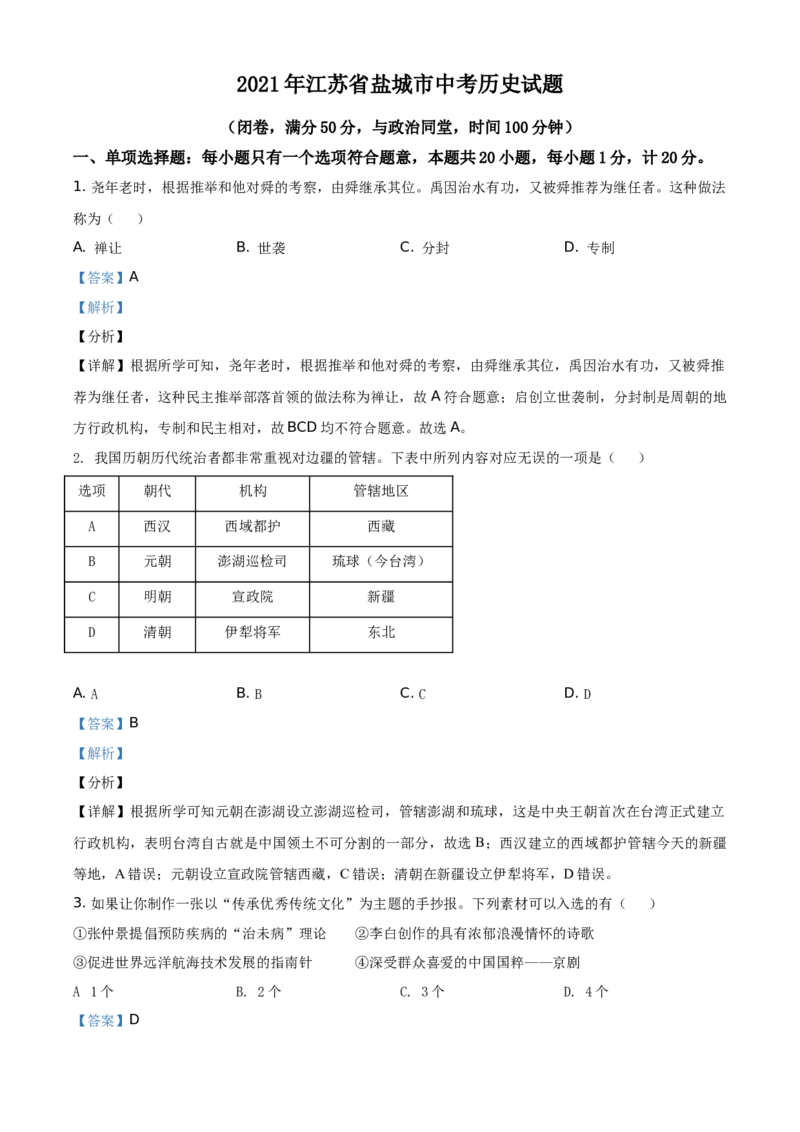 2021年江苏省盐城市中考历史试题

（闭卷，满分50分，与政治同堂，时间100分钟）

一、单项选择题：每小题只有一个选项符合题意，本题共20小题，每小题1分，计20分。

1. 尧年老时，根据推举和他对舜的考察，由舜继承其位。禹因治水有功，又被舜推荐为继任者。这种做法称为（　）

A. 禅让　　B. 世袭　　C. 分封　　D. 专制

【答案】A

【解析】

【分析】

【详解】根据所学可知，尧年老时，根据推举和他对舜的考察，由舜继承其位，禹因治水有功，又被舜推荐为继任者，这种民主推举部落首领的做法称为禅让，故A符合题意；启创立世袭制，分封制是周朝的地方行政机构，专制和民主相对，故BCD均不符合题意。故选A。

2. 我国历朝历代统治者都非常重视对边疆的管辖。下表中所列内容对应无误的一项是（　）

| 选项 | 朝代 | 机构 | 管辖地区 |
|---|---|---|---|
| A | 西汉 | 西域都护 | 西藏 |
| B | 元朝 | 澎湖巡检司 | 琉球（今台湾） |
| C | 明朝 | 宣政院 | 新疆 |
| D | 清朝 | 伊犁将军 | 东北 |

A. A　　B. B　　C. C　　D. D

【答案】B

【解析】

【分析】

【详解】根据所学可知元朝在澎湖设立澎湖巡检司，管辖澎湖和琉球，这是中央王朝首次在台湾正式建立行政机构，表明台湾自古就是中国领土不可分割的一部分，故选B；西汉建立的西域都护管辖今天的新疆等地，A错误；元朝设立宣政院管辖西藏，C错误；清朝在新疆设立伊犁将军，D错误。

3. 如果让你制作一张以“传承优秀传统文化”为主题的手抄报。下列素材可以入选的有（　）

①张仲景提倡预防疾病的“治未病”理论　　②李白创作的具有浓郁浪漫情怀的诗歌

③促进世界远洋航海技术发展的指南针　　④深受群众喜爱的中国国粹——京剧

A 1个　　B. 2个　　C. 3个　　D. 4个

【答案】D